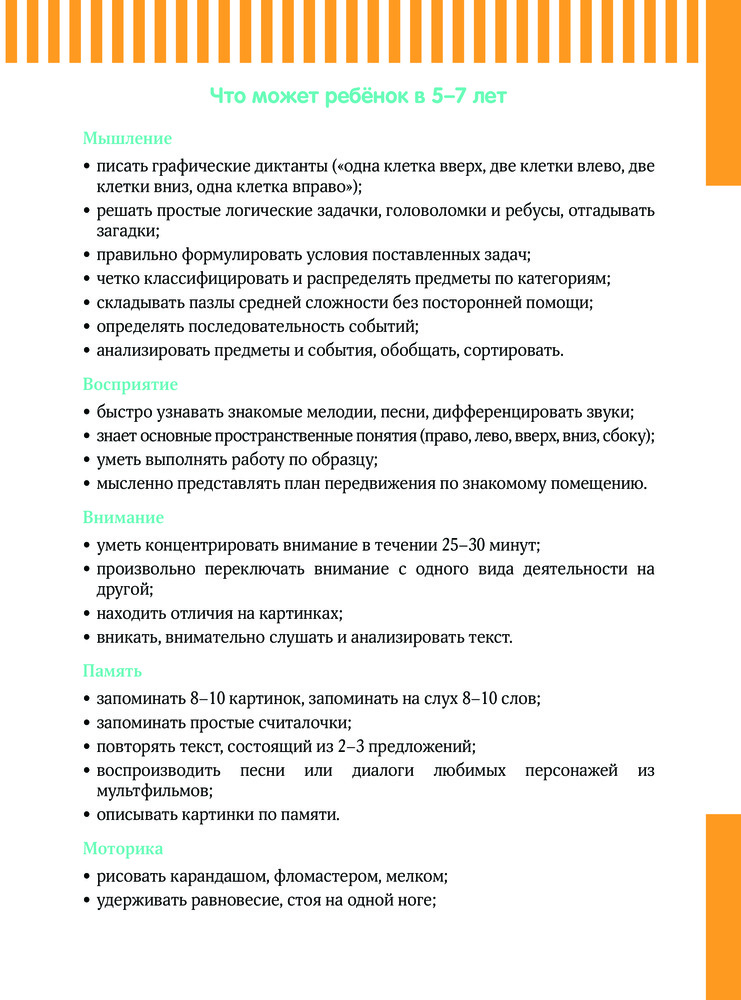 Что может ребёнок в 5–7 лет

Мышление

• писать графические диктанты («одна клетка вверх, две клетки влево, две клетки вниз, одна клетка вправо»);
• решать простые логические задачки, головоломки и ребусы, отгадывать загадки;
• правильно формулировать условия поставленных задач;
• четко классифицировать и распределять предметы по категориям;
• складывать пазлы средней сложности без посторонней помощи;
• определять последовательность событий;
• анализировать предметы и события, обобщать, сортировать.

Восприятие

• быстро узнавать знакомые мелодии, песни, дифференцировать звуки;
• знает основные пространственные понятия (право, лево, вверх, вниз, сбоку);
• уметь выполнять работу по образцу;
• мысленно представлять план передвижения по знакомому помещению.

Внимание

• уметь концентрировать внимание в течении 25–30 минут;
• произвольно переключать внимание с одного вида деятельности на другой;
• находить отличия на картинках;
• вникать, внимательно слушать и анализировать текст.

Память

• запоминать 8–10 картинок, запоминать на слух 8–10 слов;
• запоминать простые считалочки;
• повторять текст, состоящий из 2–3 предложений;
• воспроизводить песни или диалоги любимых персонажей из мультфильмов;
• описывать картинки по памяти.

Моторика

• рисовать карандашом, фломастером, мелком;
• удерживать равновесие, стоя на одной ноге;